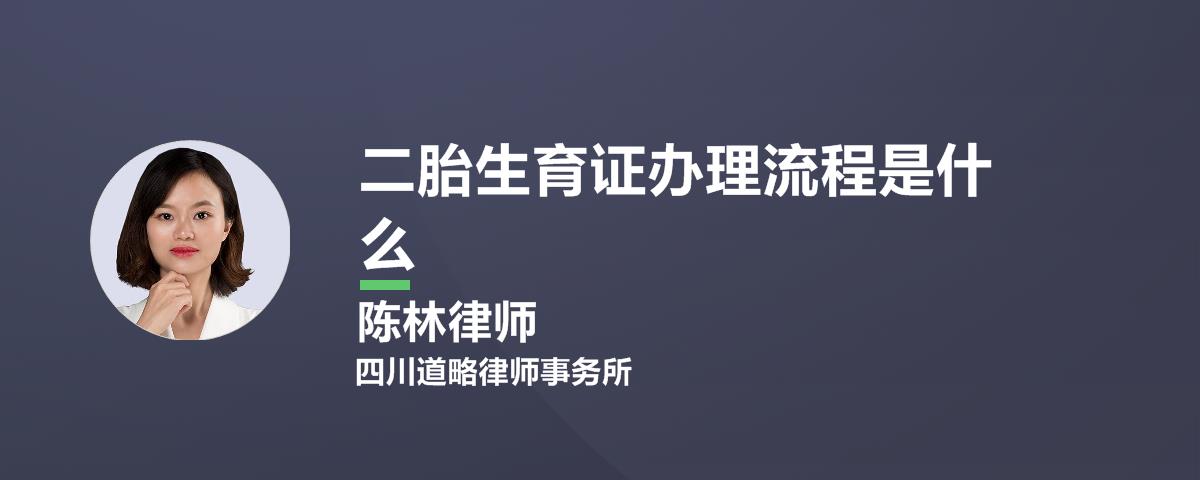 二胎生育证办理流程是什么

陈林律师

四川道略律师事务所